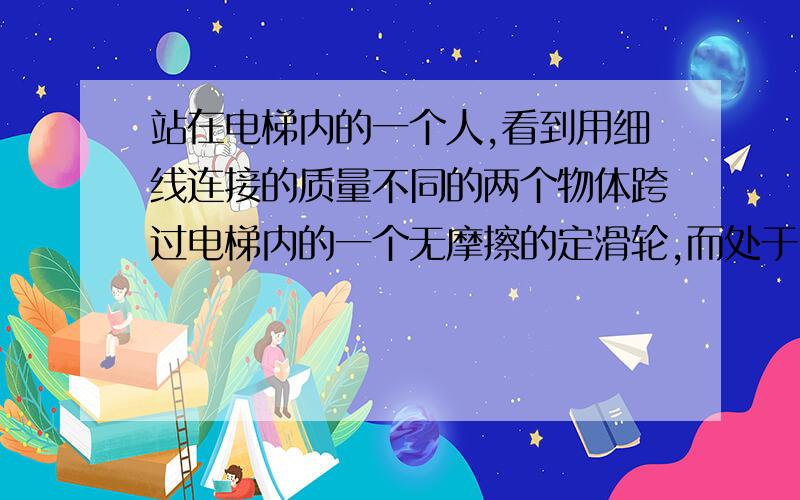 站在电梯内的一个人,看到用细线连接的质量不同的两个物体跨过电梯内的一个无摩擦的定滑轮,而处于